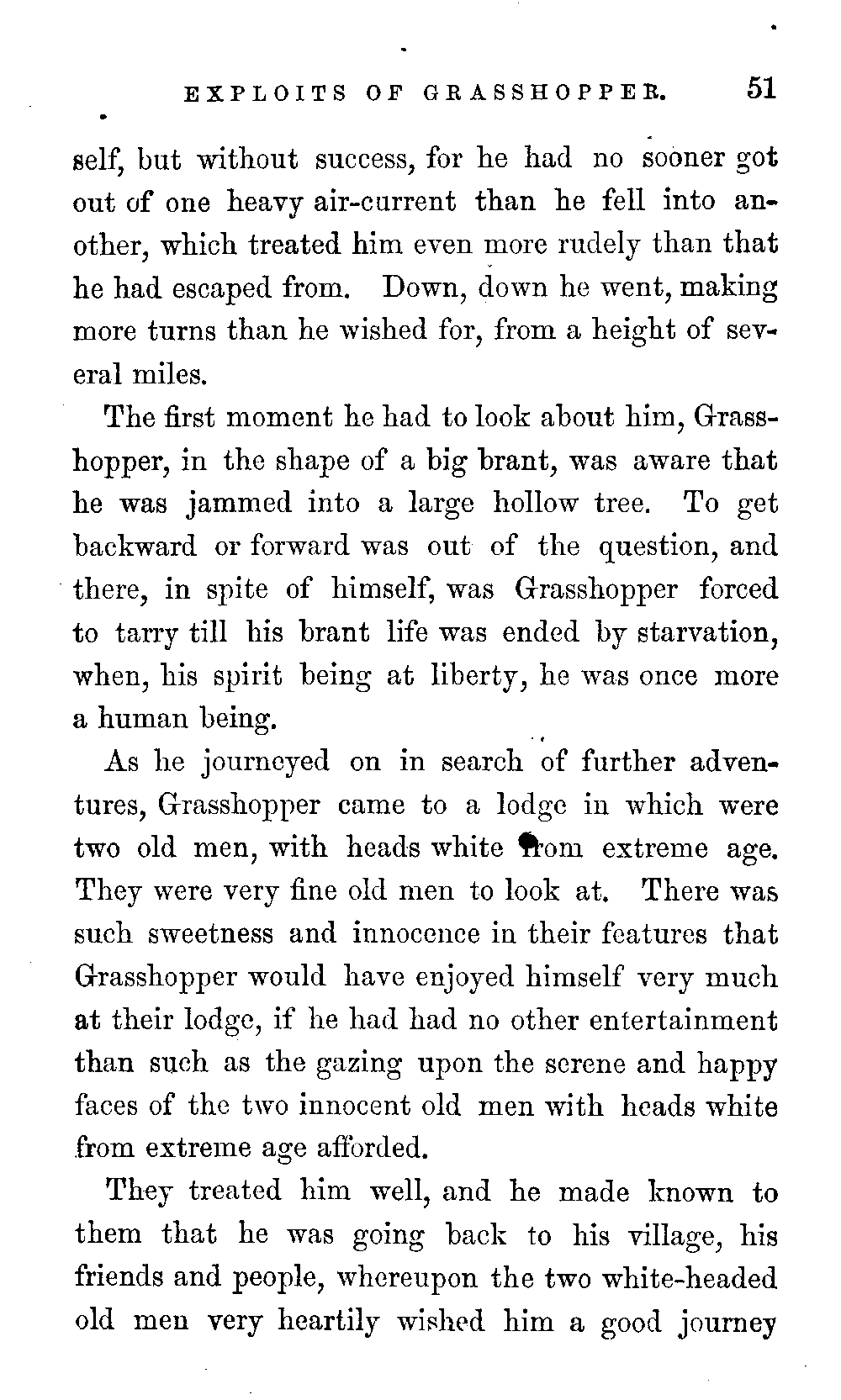 EXPLOITS OF GRASSHOPPER. 51

self, but without success, for he had no sooner got out of one heavy air-current than he fell into another, which treated him even more rudely than that he had escaped from. Down, down he went, making more turns than he wished for, from a height of several miles.

The first moment he had to look about him, Grasshopper, in the shape of a big brant, was aware that he was jammed into a large hollow tree. To get backward or forward was out of the question, and there, in spite of himself, was Grasshopper forced to tarry till his brant life was ended by starvation, when, his spirit being at liberty, he was once more a human being.

As he journeyed on in search of further adventures, Grasshopper came to a lodge in which were two old men, with heads white from extreme age. They were very fine old men to look at. There was such sweetness and innocence in their features that Grasshopper would have enjoyed himself very much at their lodge, if he had had no other entertainment than such as the gazing upon the serene and happy faces of the two innocent old men with heads white from extreme age afforded.

They treated him well, and he made known to them that he was going back to his village, his friends and people, whereupon the two white-headed old men very heartily wished him a good journey